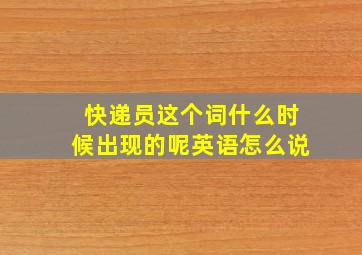 快递员这个词什么时候出现的呢英语怎么说